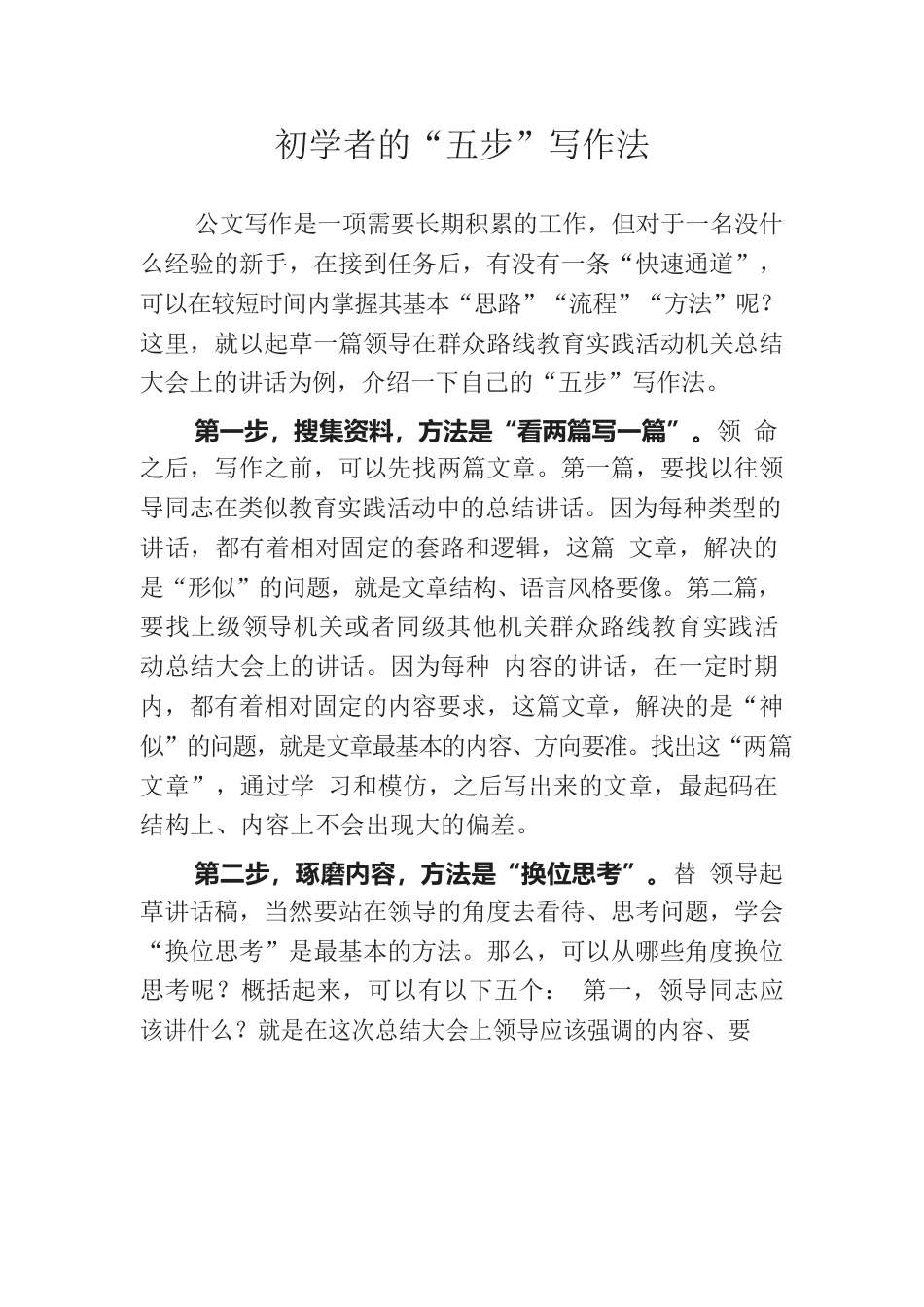 初学者的“五步”写作法

公文写作是一项需要长期积累的工作，但对于一名没什么经验的新手，在接到任务后，有没有一条“快速通道”，可以在较短时间内掌握其基本“思路”“流程”“方法”呢？这里，就以起草一篇领导在群众路线教育实践活动机关总结大会上的讲话为例，介绍一下自己的“五步”写作法。

第一步，搜集资料，方法是“看两篇写一篇”。领 命之后，写作之前，可以先找两篇文章。第一篇，要找以往领导同志在类似教育实践活动中的总结讲话。因为每种类型的讲话，都有着相对固定的套路和逻辑，这篇 文章，解决的是“形似”的问题，就是文章结构、语言风格要像。第二篇，要找上级领导机关或者同级其他机关群众路线教育实践活动总结大会上的讲话。因为每种 内容的讲话，在一定时期内，都有着相对固定的内容要求，这篇文章，解决的是“神似”的问题，就是文章最基本的内容、方向要准。找出这“两篇文章”，通过学 习和模仿，之后写出来的文章，最起码在结构上、内容上不会出现大的偏差。

第二步，琢磨内容，方法是“换位思考”。替 领导起草讲话稿，当然要站在领导的角度去看待、思考问题，学会“换位思考”是最基本的方法。那么，可以从哪些角度换位思考呢？概括起来，可以有以下五个： 第一，领导同志应该讲什么？就是在这次总结大会上领导应该强调的内容、要